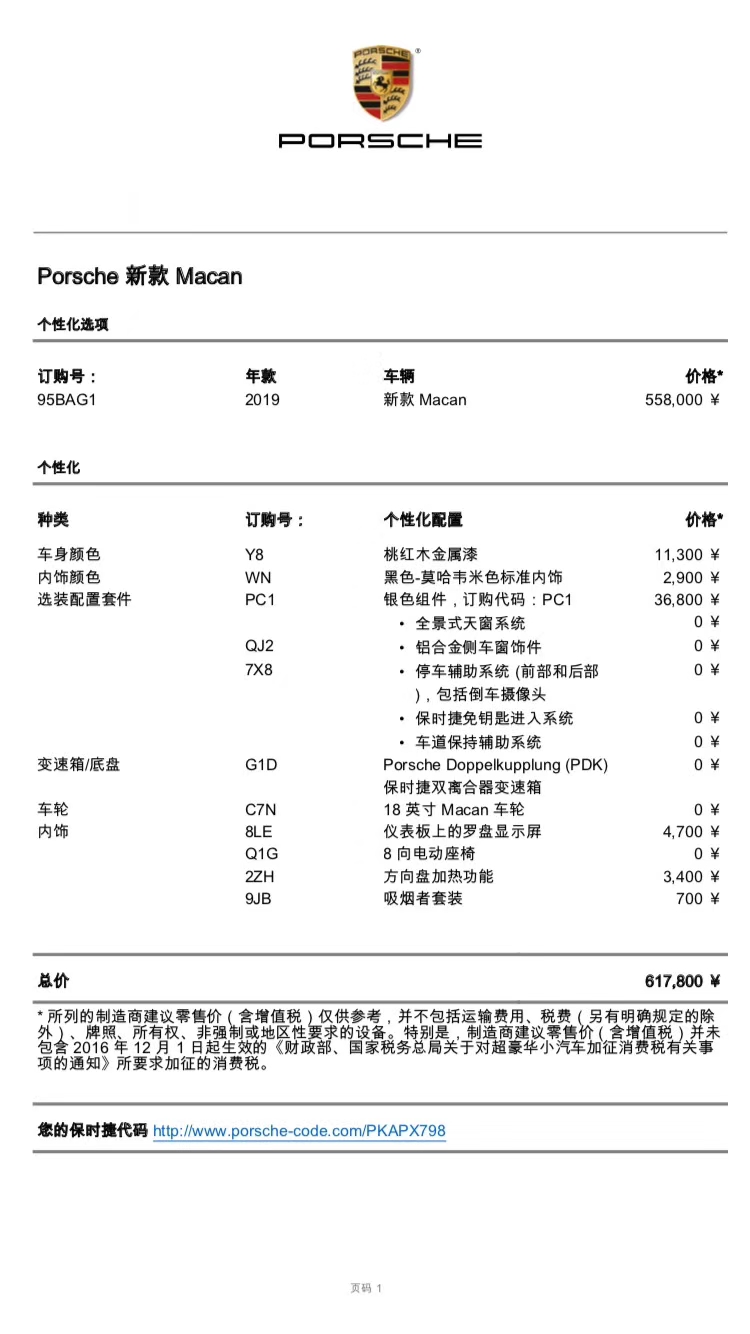 PORSCHE

PORSCHE

Porsche 新款 Macan

个性化选项

| 订购号： | 年款 | 车辆 | 价格* |
|---|---|---|---|
| 95BAG1 | 2019 | 新款 Macan | 558,000 ¥ |

个性化

| 种类 | 订购号： | 个性化配置 | 价格* |
|---|---|---|---|
| 车身颜色 | Y8 | 桃红木金属漆 | 11,300 ¥ |
| 内饰颜色 | WN | 黑色-莫哈韦米色标准内饰 | 2,900 ¥ |
| 选装配置套件 | PC1 | 银色组件，订购代码：PC1 | 36,800 ¥ |
| | | • 全景式天窗系统 | 0 ¥ |
| | QJ2 | • 铝合金侧车窗饰件 | 0 ¥ |
| | 7X8 | • 停车辅助系统 (前部和后部)，包括倒车摄像头 | 0 ¥ |
| | | • 保时捷免钥匙进入系统 | 0 ¥ |
| | | • 车道保持辅助系统 | 0 ¥ |
| 变速箱/底盘 | G1D | Porsche Doppelkupplung (PDK) 保时捷双离合器变速箱 | 0 ¥ |
| 车轮 | C7N | 18 英寸 Macan 车轮 | 0 ¥ |
| 内饰 | 8LE | 仪表板上的罗盘显示屏 | 4,700 ¥ |
| | Q1G | 8 向电动座椅 | 0 ¥ |
| | 2ZH | 方向盘加热功能 | 3,400 ¥ |
| | 9JB | 吸烟者套装 | 700 ¥ |

总价 617,800 ¥

* 所列的制造商建议零售价（含增值税）仅供参考，并不包括运输费用、税费（另有明确规定的除外）、牌照、所有权、非强制或地区性要求的设备。特别是，制造商建议零售价（含增值税）并未包含 2016 年 12 月 1 日起生效的《财政部、国家税务总局关于对超豪华小汽车加征消费税有关事项的通知》所要求加征的消费税。

您的保时捷代码 http://www.porsche-code.com/PKAPX798

页码 1